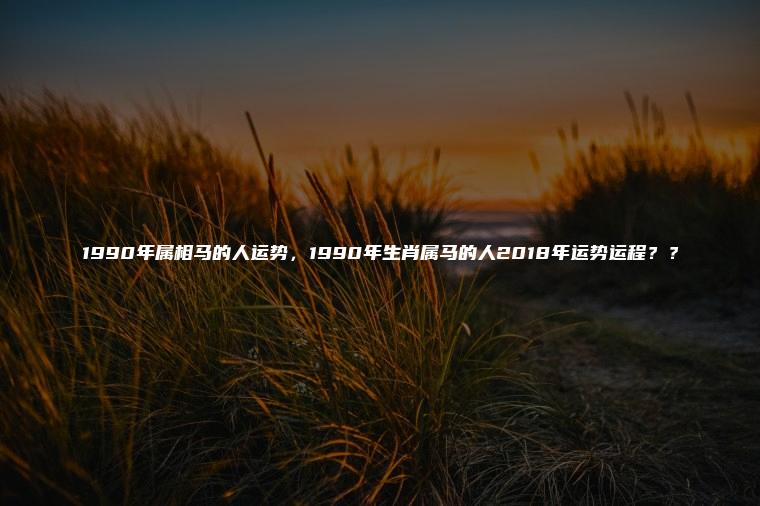 1990年属相马的人运势，1990年生肖属马的人2018年运势运程？？